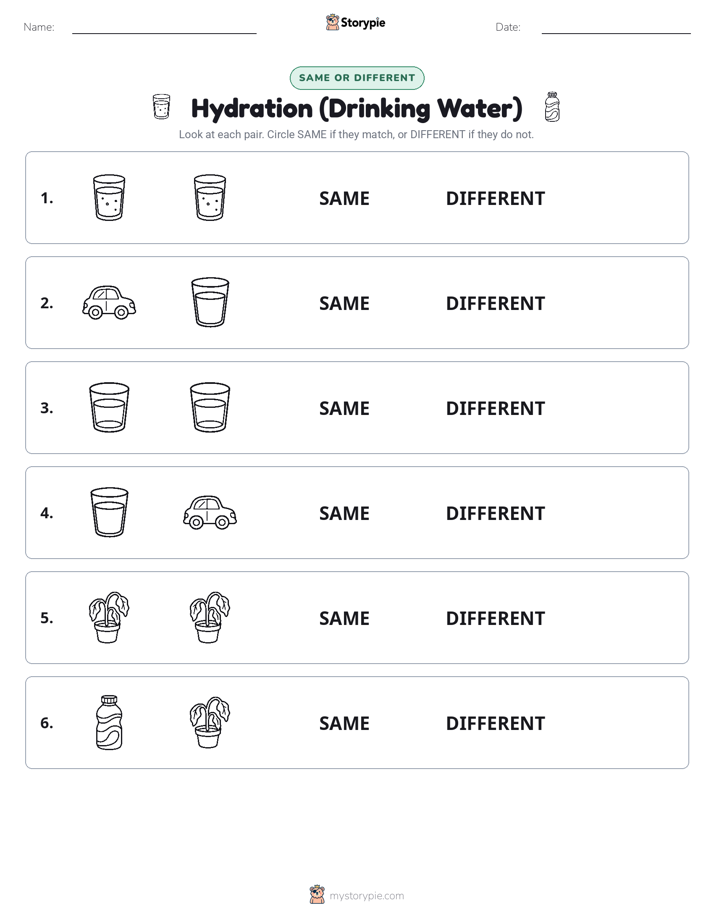 Name: Storypie Date:

SAME OR DIFFERENT

Hydration (Drinking Water)

Look at each pair. Circle SAME if they match, or DIFFERENT if they do not.

1. SAME DIFFERENT

2. SAME DIFFERENT

3. SAME DIFFERENT

4. SAME DIFFERENT

5. SAME DIFFERENT

6. SAME DIFFERENT

mystorypie.com